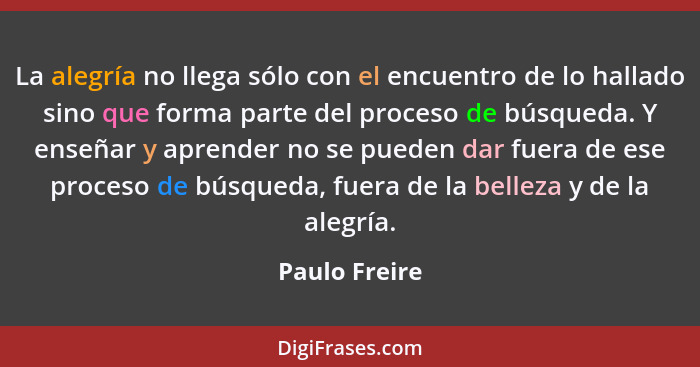 La alegría no llega sólo con el encuentro de lo hallado sino que forma parte del proceso de búsqueda. Y enseñar y aprender no se pueden dar fuera de ese proceso de búsqueda, fuera de la belleza y de la alegría.

Paulo Freire

DigiFrases.com